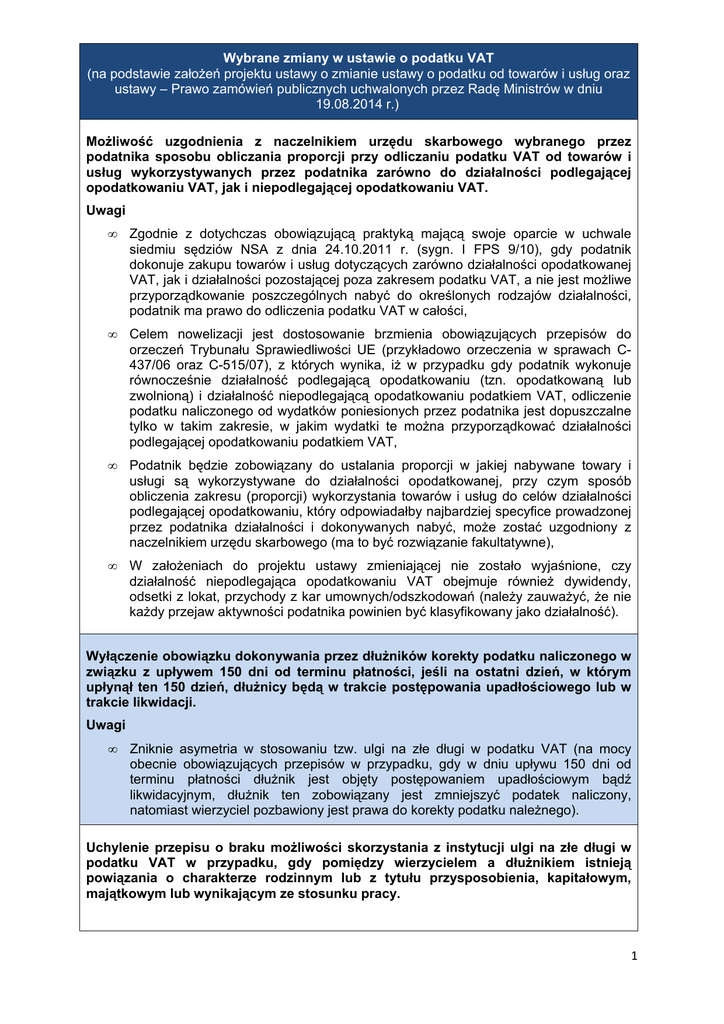 Wybrane zmiany w ustawie o podatku VAT
(na podstawie założeń projektu ustawy o zmianie ustawy o podatku od towarów i usług oraz ustawy – Prawo zamówień publicznych uchwalonych przez Radę Ministrów w dniu 19.08.2014 r.)

Możliwość uzgodnienia z naczelnikiem urzędu skarbowego wybranego przez podatnika sposobu obliczania proporcji przy odliczaniu podatku VAT od towarów i usług wykorzystywanych przez podatnika zarówno do działalności podlegającej opodatkowaniu VAT, jak i niepodlegającej opodatkowaniu VAT.

Uwagi

∞ Zgodnie z dotychczas obowiązującą praktyką mającą swoje oparcie w uchwale siedmiu sędziów NSA z dnia 24.10.2011 r. (sygn. I FPS 9/10), gdy podatnik dokonuje zakupu towarów i usług dotyczących zarówno działalności opodatkowanej VAT, jak i działalności pozostającej poza zakresem podatku VAT, a nie jest możliwe przyporządkowanie poszczególnych nabyć do określonych rodzajów działalności, podatnik ma prawo do odliczenia podatku VAT w całości,

∞ Celem nowelizacji jest dostosowanie brzmienia obowiązujących przepisów do orzeczeń Trybunału Sprawiedliwości UE (przykładowo orzeczenia w sprawach C-437/06 oraz C-515/07), z których wynika, iż w przypadku gdy podatnik wykonuje równocześnie działalność podlegającą opodatkowaniu (tzn. opodatkowaną lub zwolnioną) i działalność niepodlegającą opodatkowaniu podatkiem VAT, odliczenie podatku naliczonego od wydatków poniesionych przez podatnika jest dopuszczalne tylko w takim zakresie, w jakim wydatki te można przyporządkować działalności podlegającej opodatkowaniu podatkiem VAT,

∞ Podatnik będzie zobowiązany do ustalania proporcji w jakiej nabywane towary i usługi są wykorzystywane do działalności opodatkowanej, przy czym sposób obliczenia zakresu (proporcji) wykorzystania towarów i usług do celów działalności podlegającej opodatkowaniu, który odpowiadałby najbardziej specyfice prowadzonej przez podatnika działalności i dokonywanych nabyć, może zostać uzgodniony z naczelnikiem urzędu skarbowego (ma to być rozwiązanie fakultatywne),

∞ W założeniach do projektu ustawy zmieniającej nie zostało wyjaśnione, czy działalność niepodlegająca opodatkowaniu VAT obejmuje również dywidendy, odsetki z lokat, przychody z kar umownych/odszkodowań (należy zauważyć, że nie każdy przejaw aktywności podatnika powinien być klasyfikowany jako działalność).

Wyłączenie obowiązku dokonywania przez dłużników korekty podatku naliczonego w związku z upływem 150 dni od terminu płatności, jeśli na ostatni dzień, w którym upłynął ten 150 dzień, dłużnicy będą w trakcie postępowania upadłościowego lub w trakcie likwidacji.

Uwagi

∞ Zniknie asymetria w stosowaniu tzw. ulgi na złe długi w podatku VAT (na mocy obecnie obowiązujących przepisów w przypadku, gdy w dniu upływu 150 dni od terminu płatności dłużnik jest objęty postępowaniem upadłościowym bądź likwidacyjnym, dłużnik ten zobowiązany jest zmniejszyć podatek naliczony, natomiast wierzyciel pozbawiony jest prawa do korekty podatku należnego).

Uchylenie przepisu o braku możliwości skorzystania z instytucji ulgi na złe długi w podatku VAT w przypadku, gdy pomiędzy wierzycielem a dłużnikiem istnieją powiązania o charakterze rodzinnym lub z tytułu przysposobienia, kapitałowym, majątkowym lub wynikającym ze stosunku pracy.

1